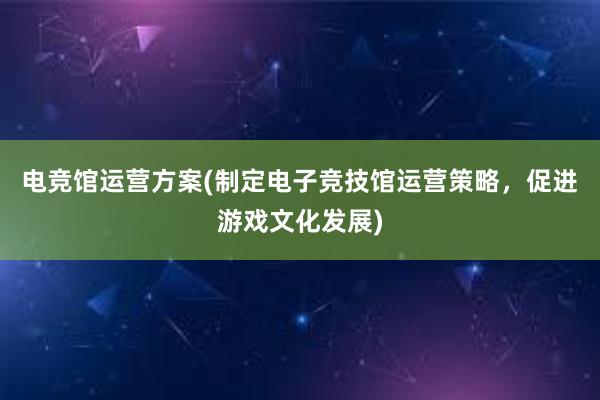 电竞馆运营方案(制定电子竞技馆运营策略，促进游戏文化发展)